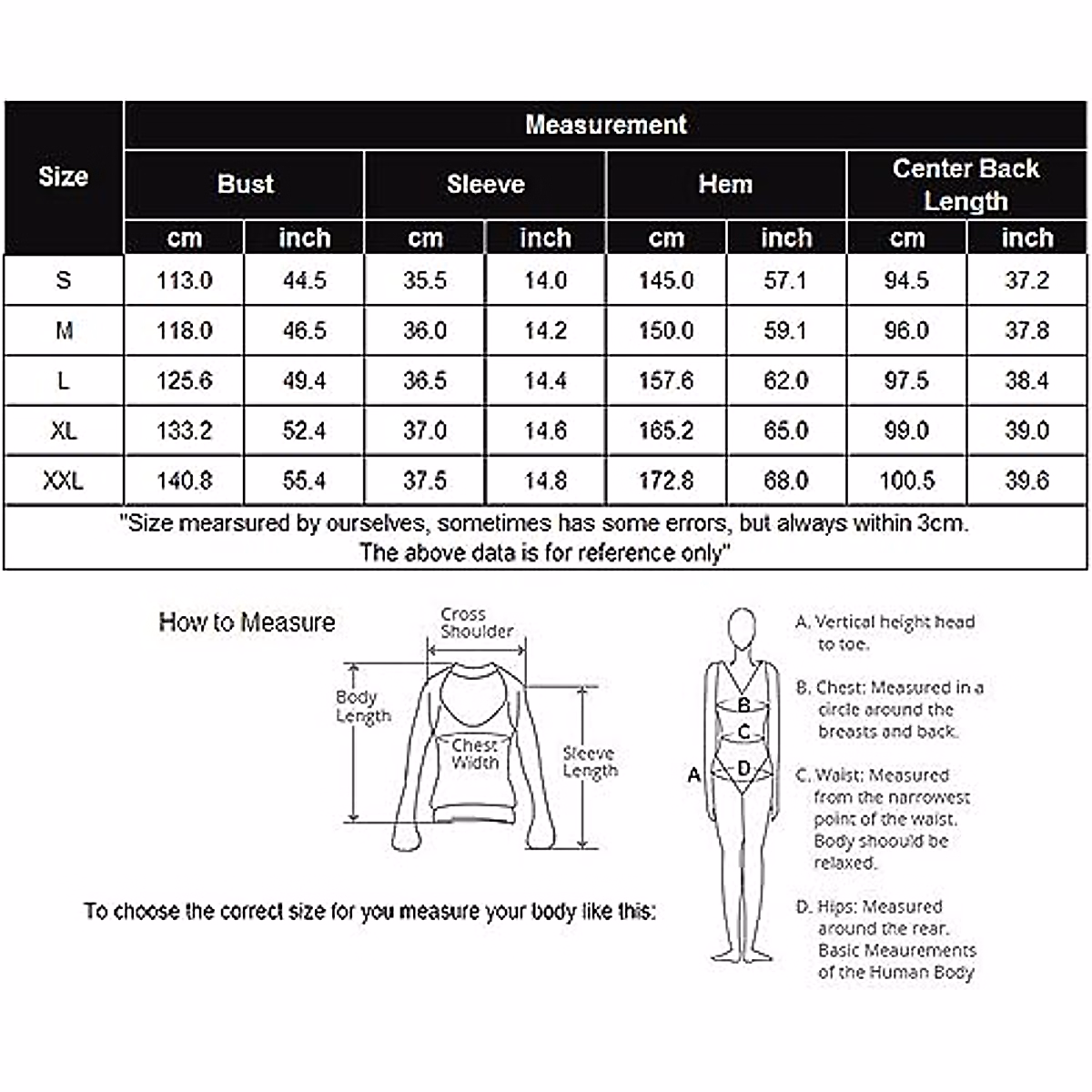 | Size | Measurement | | | | | | | |
|---|---|---|---|---|---|---|---|---|
| | Bust | | Sleeve | | Hem | | Center Back Length | |
| | cm | inch | cm | inch | cm | inch | cm | inch |
| S | 113.0 | 44.5 | 35.5 | 14.0 | 145.0 | 57.1 | 94.5 | 37.2 |
| M | 118.0 | 46.5 | 36.0 | 14.2 | 150.0 | 59.1 | 96.0 | 37.8 |
| L | 125.6 | 49.4 | 36.5 | 14.4 | 157.6 | 62.0 | 97.5 | 38.4 |
| XL | 133.2 | 52.4 | 37.0 | 14.6 | 165.2 | 65.0 | 99.0 | 39.0 |
| XXL | 140.8 | 55.4 | 37.5 | 14.8 | 172.8 | 68.0 | 100.5 | 39.6 |

"Size mearsured by ourselves, sometimes has some errors, but always within 3cm. The above data is for reference only"

How to Measure

Cross Shoulder

Body Length

Chest Width

Sleeve Length

To choose the correct size for you measure your body like this:

A

B

C

D

A. Vertical height head to toe.

B. Chest: Measured in a circle around the breasts and back.

C. Waist: Measured from the narrowest point of the waist. Body shoould be relaxed.

D. Hips: Measured around the rear. Basic Meaurements of the Human Body